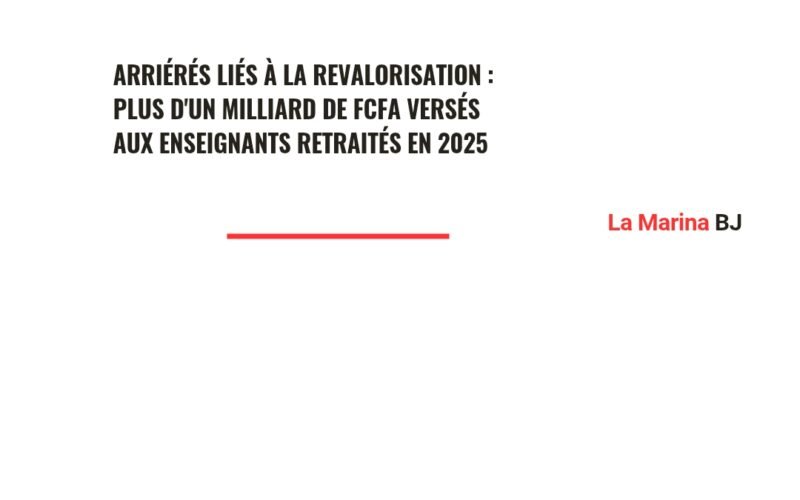 ARRIÉRÉS LIÉS À LA REVALORISATION :
PLUS D'UN MILLIARD DE FCFA VERSÉS
AUX ENSEIGNANTS RETRAITÉS EN 2025

La Marina BJ